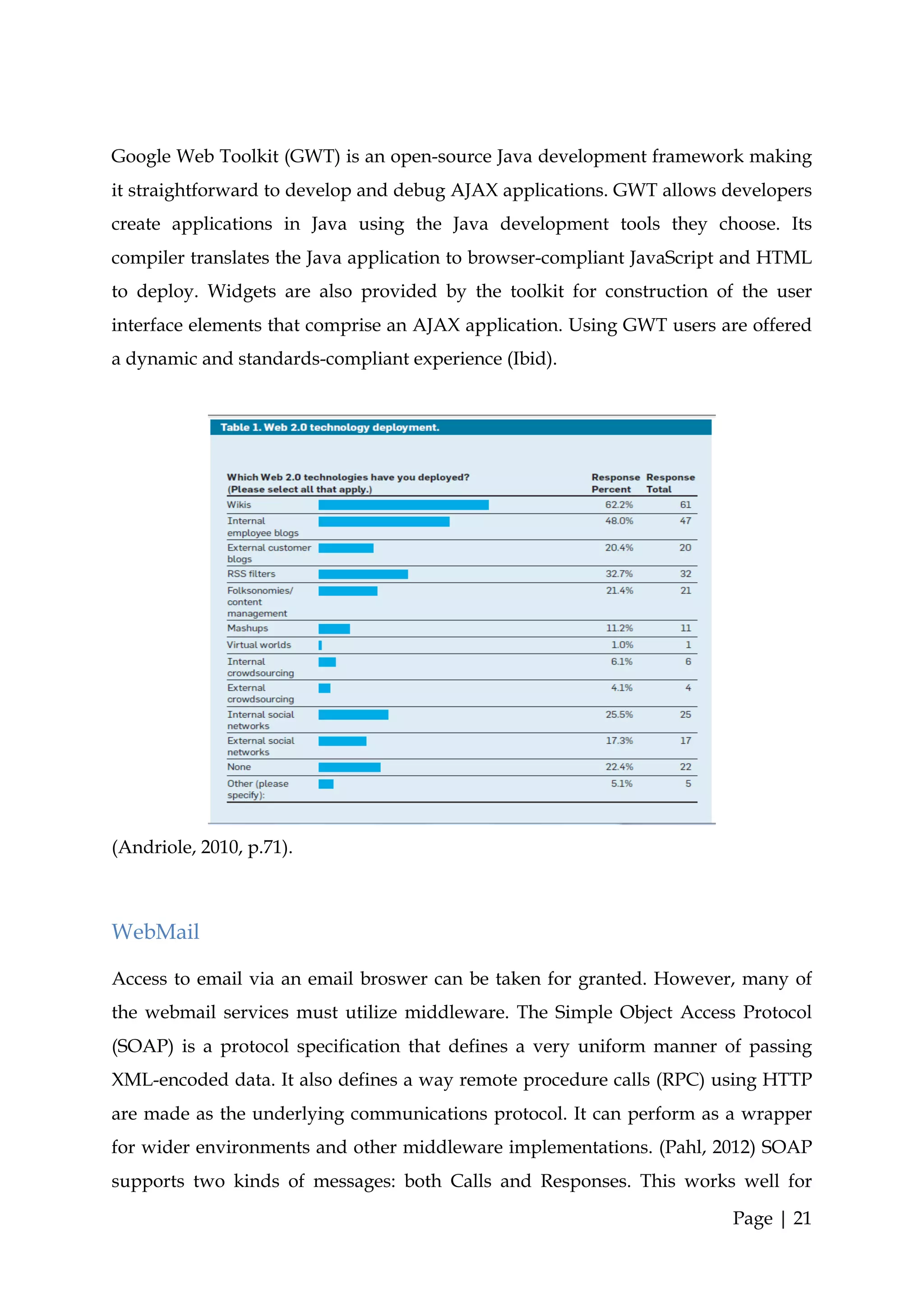 Google Web Toolkit (GWT) is an open-source Java development framework making it straightforward to develop and debug AJAX applications. GWT allows developers create applications in Java using the Java development tools they choose. Its compiler translates the Java application to browser-compliant JavaScript and HTML to deploy. Widgets are also provided by the toolkit for construction of the user interface elements that comprise an AJAX application. Using GWT users are offered a dynamic and standards-compliant experience (Ibid).

Table 1. Web 2.0 technology deployment.

| Which Web 2.0 technologies have you deployed? (Please select all that apply.) | Response Percent | Response Total |
|---|---|---|
| Wikis | 62.2% | 61 |
| Internal employee blogs | 48.0% | 47 |
| External customer blogs | 20.4% | 20 |
| RSS filters | 32.7% | 32 |
| Folksonomies/ content management | 21.4% | 21 |
| Mashups | 11.2% | 11 |
| Virtual worlds | 1.0% | 1 |
| Internal crowdsourcing | 6.1% | 6 |
| External crowdsourcing | 4.1% | 4 |
| Internal social networks | 25.5% | 25 |
| External social networks | 17.3% | 17 |
| None | 22.4% | 22 |
| Other (please specify): | 5.1% | 5 |

(Andriole, 2010, p.71).

WebMail

Access to email via an email broswer can be taken for granted. However, many of the webmail services must utilize middleware. The Simple Object Access Protocol (SOAP) is a protocol specification that defines a very uniform manner of passing XML-encoded data. It also defines a way remote procedure calls (RPC) using HTTP are made as the underlying communications protocol. It can perform as a wrapper for wider environments and other middleware implementations. (Pahl, 2012) SOAP supports two kinds of messages: both Calls and Responses. This works well for

Page | 21